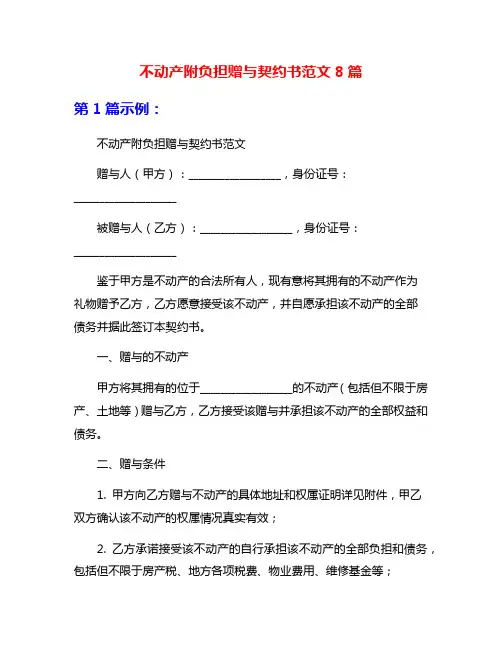 不动产附负担赠与契约书范文 8 篇

第 1 篇示例：

不动产附负担赠与契约书范文

赠与人（甲方）：________________，身份证号：________________

被赠与人（乙方）：________________，身份证号：________________

鉴于甲方是不动产的合法所有人，现有意将其拥有的不动产作为礼物赠予乙方，乙方愿意接受该不动产，并自愿承担该不动产的全部债务并据此签订本契约书。

一、赠与的不动产

甲方将其拥有的位于________________的不动产（包括但不限于房产、土地等）赠与乙方，乙方接受该赠与并承担该不动产的全部权益和债务。

二、赠与条件

1. 甲方向乙方赠与不动产的具体地址和权属证明详见附件，甲乙双方确认该不动产的权属情况真实有效；

2. 乙方承诺接受该不动产的自行承担该不动产的全部负担和债务，包括但不限于房产税、地方各项税费、物业费用、维修基金等；